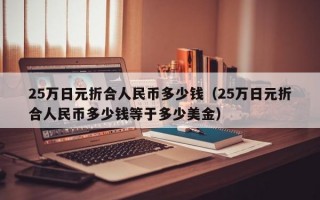 25万日元折合人民币多少钱（25万日元折合人民币多少钱等于多少美金）